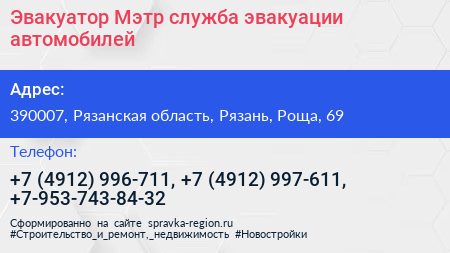 Эвакуатор Мэтр служба эвакуации автомобилей

Адрес:

390007, Рязанская область, Рязань, Роща, 69

Телефон:

+7 (4912) 996-711, +7 (4912) 997-611, +7-953-743-84-32

Сформированно на сайте spravka-region.ru
#Строительство_и_ремонт,_недвижимость #Новостройки